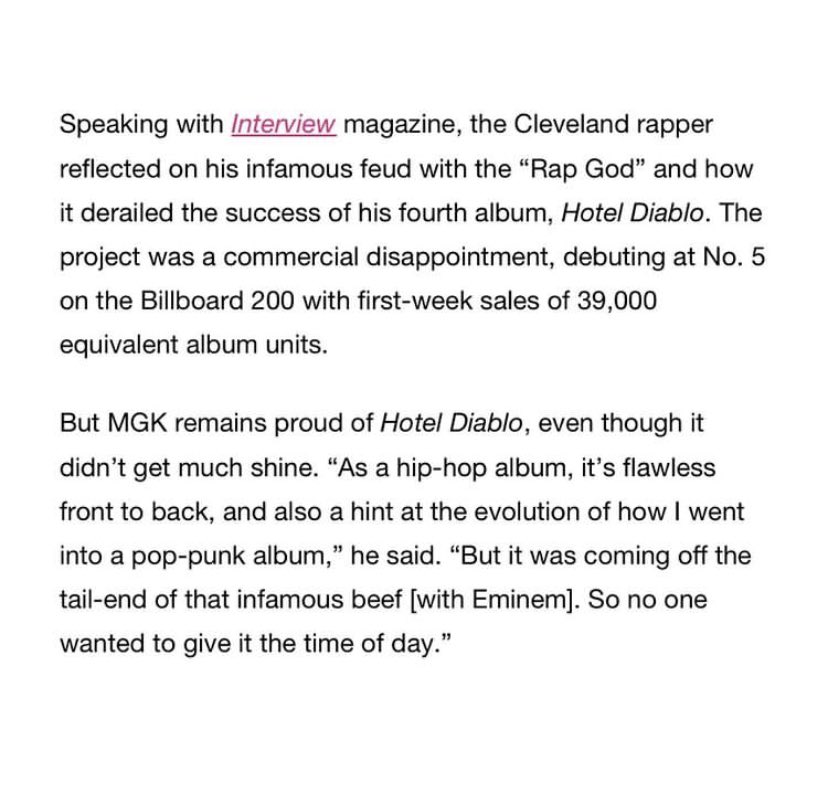 Speaking with Interview magazine, the Cleveland rapper reflected on his infamous feud with the “Rap God” and how it derailed the success of his fourth album, Hotel Diablo. The project was a commercial disappointment, debuting at No. 5 on the Billboard 200 with first-week sales of 39,000 equivalent album units.

But MGK remains proud of Hotel Diablo, even though it didn’t get much shine. “As a hip-hop album, it’s flawless front to back, and also a hint at the evolution of how I went into a pop-punk album,” he said. “But it was coming off the tail-end of that infamous beef [with Eminem]. So no one wanted to give it the time of day.”